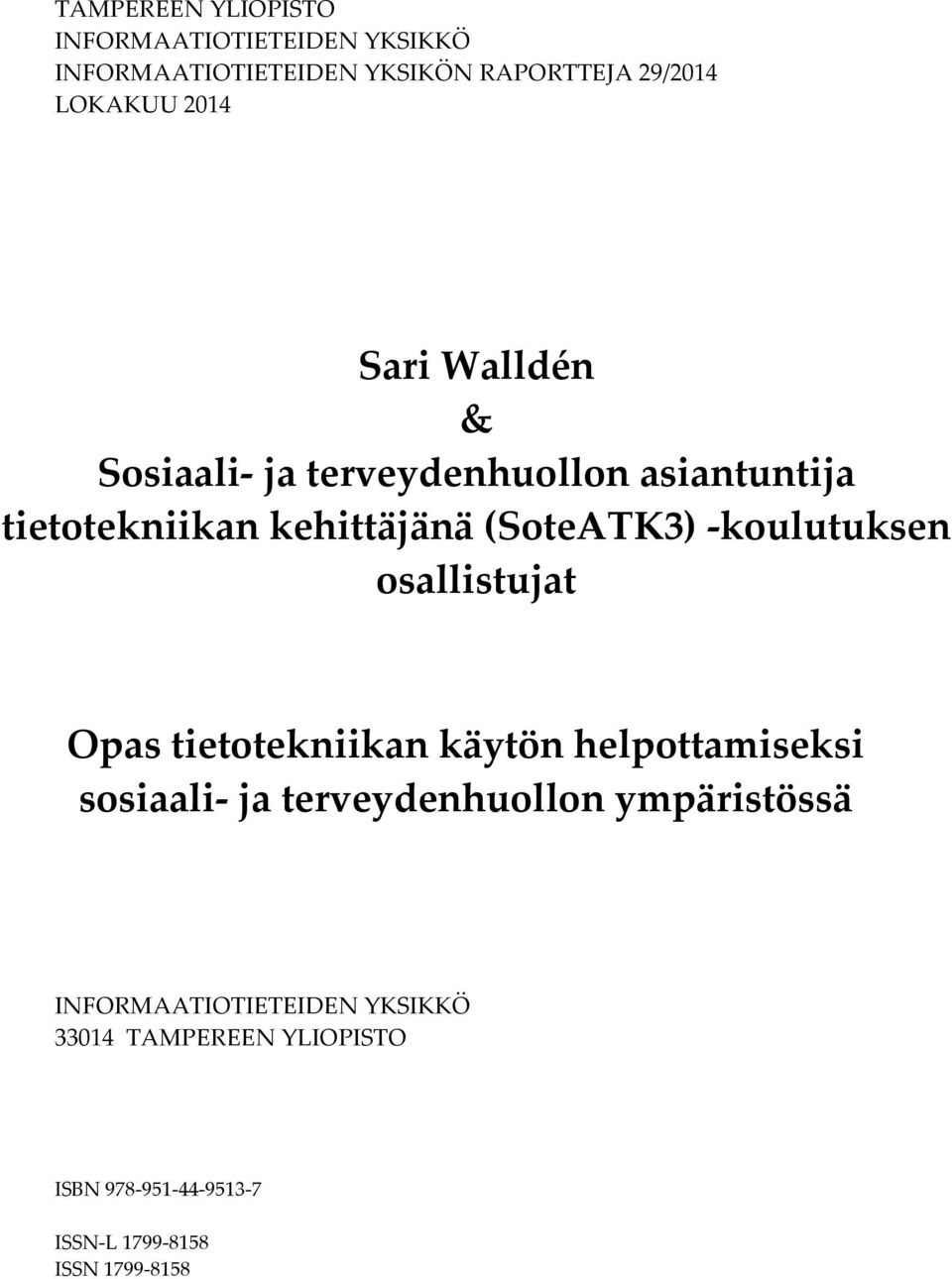 TAMPEREEN YLIOPISTO
INFORMAATIOTIETEIDEN YKSIKKÖ
INFORMAATIOTIETEIDEN YKSIKÖN RAPORTTEJA 29/2014
LOKAKUU 2014

Sari Walldén
&
Sosiaali- ja terveydenhuollon asiantuntija tietotekniikan kehittäjänä (SoteATK3) -koulutuksen osallistujat

Opas tietotekniikan käytön helpottamiseksi sosiaali- ja terveydenhuollon ympäristössä

INFORMAATIOTIETEIDEN YKSIKKÖ
33014 TAMPEREEN YLIOPISTO

ISBN 978-951-44-9513-7

ISSN-L 1799-8158
ISSN 1799-8158